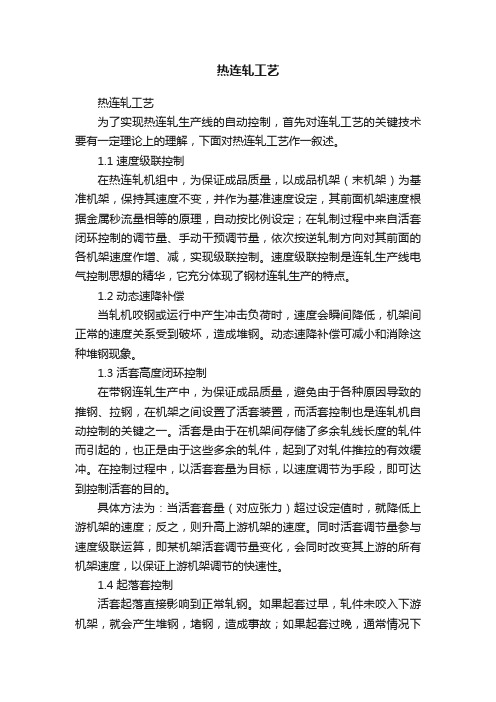 热连轧工艺

热连轧工艺

为了实现热连轧生产线的自动控制，首先对连轧工艺的关键技术要有一定理论上的理解，下面对热连轧工艺作一叙述。

1.1 速度级联控制

在热连轧机组中，为保证成品质量，以成品机架（末机架）为基准机架，保持其速度不变，并作为基准速度设定，其前面机架速度根据金属秒流量相等的原理，自动按比例设定；在轧制过程中来自活套闭环控制的调节量、手动干预调节量，依次按逆轧制方向对其前面的各机架速度作增、减，实现级联控制。速度级联控制是连轧生产线电气控制思想的精华，它充分体现了钢材连轧生产的特点。

1.2 动态速降补偿

当轧机咬钢或运行中产生冲击负荷时，速度会瞬间降低，机架间正常的速度关系受到破坏，造成堆钢。动态速降补偿可减小和消除这种堆钢现象。

1.3 活套高度闭环控制

在带钢连轧生产中，为保证成品质量，避免由于各种原因导致的推钢、拉钢，在机架之间设置了活套装置，而活套控制也是连轧机自动控制的关键之一。活套是由于在机架间存储了多余轧线长度的轧件而引起的，也正是由于这些多余的轧件，起到了对轧件推拉的有效缓冲。在控制过程中，以活套套量为目标，以速度调节为手段，即可达到控制活套的目的。

具体方法为：当活套套量（对应张力）超过设定值时，就降低上游机架的速度；反之，则升高上游机架的速度。同时活套调节量参与速度级联运算，即某机架活套调节量变化，会同时改变其上游的所有机架速度，以保证上游机架调节的快速性。

1.4 起落套控制

活套起落直接影响到正常轧钢。如果起套过早，轧件未咬入下游机架，就会产生堆钢，堵钢，造成事故；如果起套过晚，通常情况下